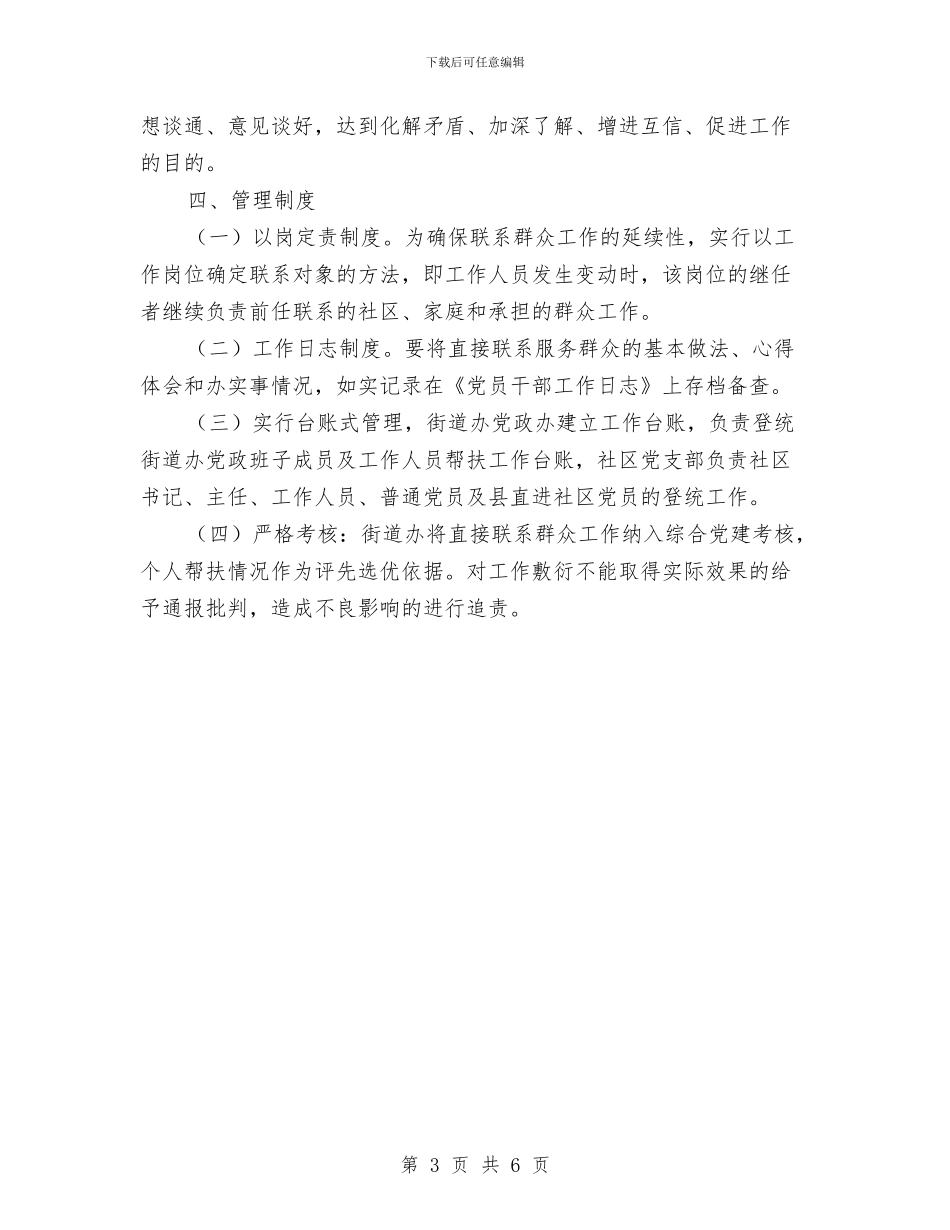 下载后可任意编辑

想谈通、意见谈好，达到化解矛盾、加深了解、增进互信、促进工作的目的。

四、管理制度

（一）以岗定责制度。为确保联系群众工作的延续性，实行以工作岗位确定联系对象的方法，即工作人员发生变动时，该岗位的继任者继续负责前任联系的社区、家庭和承担的群众工作。

（二）工作日志制度。要将直接联系服务群众的基本做法、心得体会和办实事情况，如实记录在《党员干部工作日志》上存档备查。

（三）实行台账式管理，街道办党政办建立工作台账，负责登统街道办党政班子成员及工作人员帮扶工作台账，社区党支部负责社区书记、主任、工作人员、普通党员及县直进社区党员的登统工作。

（四）严格考核：街道办将直接联系群众工作纳入综合党建考核，个人帮扶情况作为评先选优依据。对工作敷衍不能取得实际效果的给予通报批判，造成不良影响的进行追责。

第 3 页 共 6 页